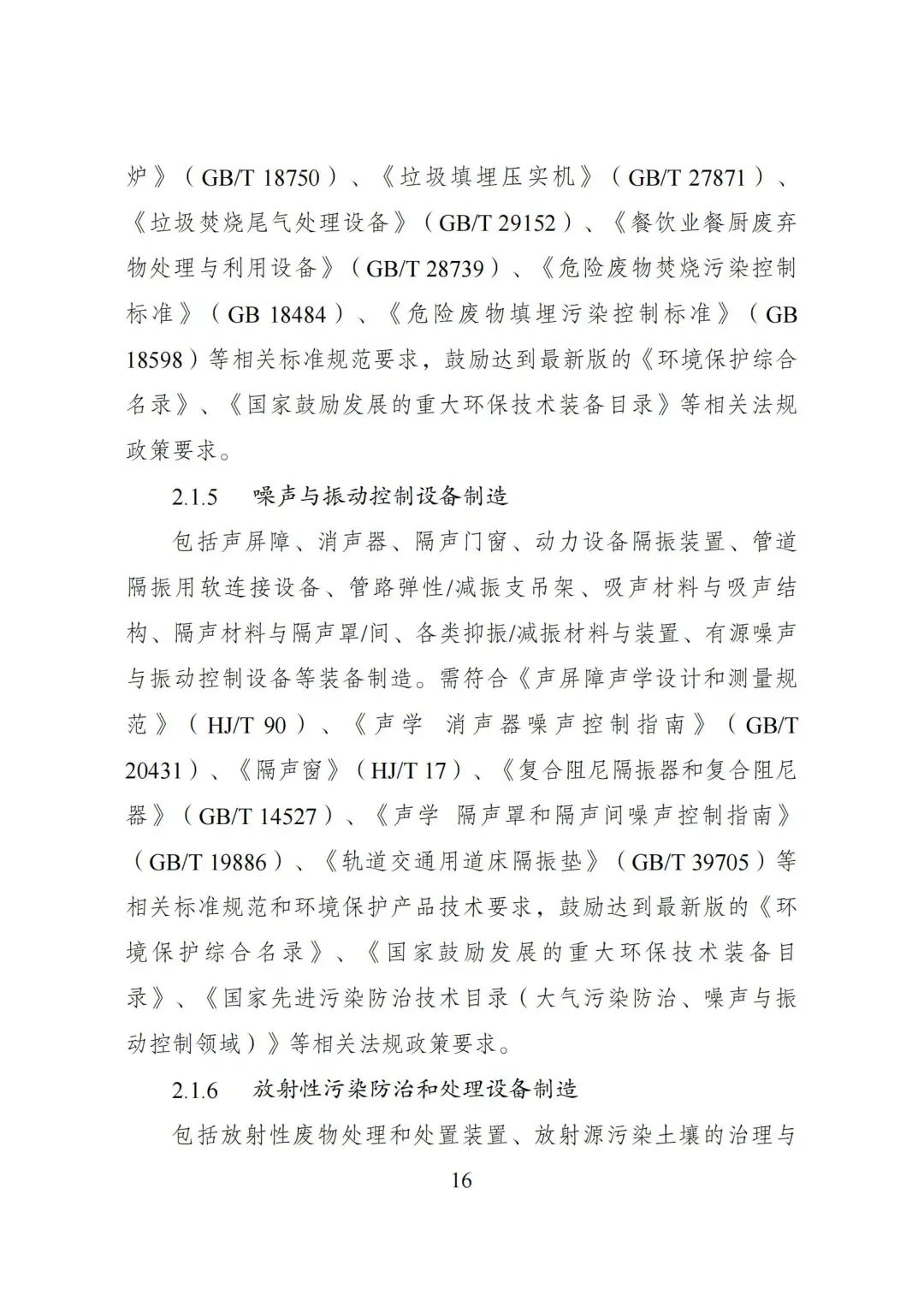 炉》（GB/T 18750）、《垃圾填埋压实机》（GB/T 27871）、《垃圾焚烧尾气处理设备》（GB/T 29152）、《餐饮业餐厨废弃物处理与利用设备》（GB/T 28739）、《危险废物焚烧污染控制标准》（GB 18484）、《危险废物填埋污染控制标准》（GB 18598）等相关标准规范要求，鼓励达到最新版的《环境保护综合名录》、《国家鼓励发展的重大环保技术装备目录》等相关法规政策要求。

2.1.5　噪声与振动控制设备制造

包括声屏障、消声器、隔声门窗、动力设备隔振装置、管道隔振用软连接设备、管路弹性/减振支吊架、吸声材料与吸声结构、隔声材料与隔声罩/间、各类抑振/减振材料与装置、有源噪声与振动控制设备等装备制造。需符合《声屏障声学设计和测量规范》（HJ/T 90）、《声学　消声器噪声控制指南》（GB/T 20431）、《隔声窗》（HJ/T 17）、《复合阻尼隔振器和复合阻尼器》（GB/T 14527）、《声学　隔声罩和隔声间噪声控制指南》（GB/T 19886）、《轨道交通用道床隔振垫》（GB/T 39705）等相关标准规范和环境保护产品技术要求，鼓励达到最新版的《环境保护综合名录》、《国家鼓励发展的重大环保技术装备目录》、《国家先进污染防治技术目录（大气污染防治、噪声与振动控制领域）》等相关法规政策要求。

2.1.6　放射性污染防治和处理设备制造

包括放射性废物处理和处置装置、放射源污染土壤的治理与

16